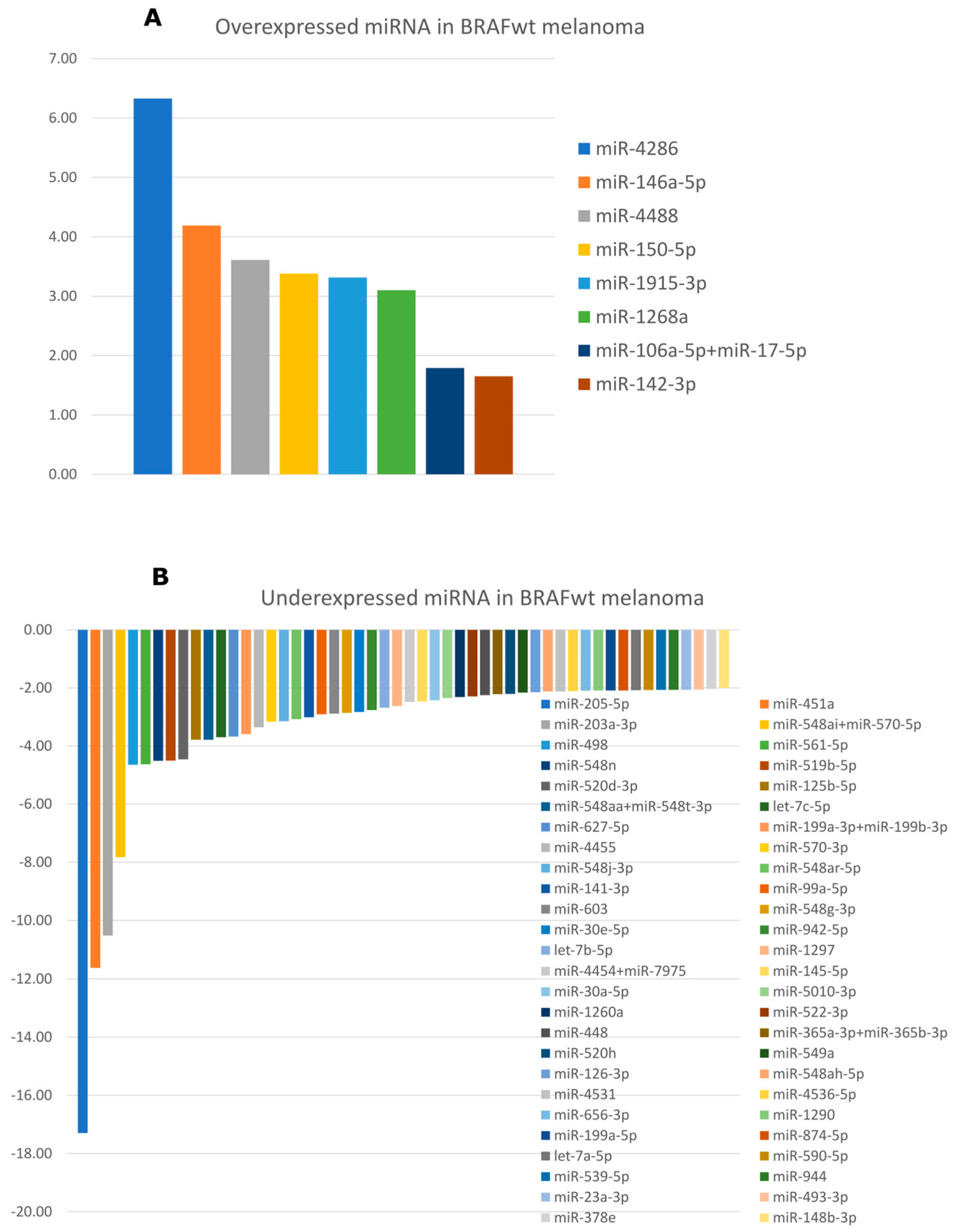 A

Overexpressed miRNA in BRAFwt melanoma

7.00
6.00
5.00
4.00
3.00
2.00
1.00
0.00

miR-4286
miR-146a-5p
miR-4488
miR-150-5p
miR-1915-3p
miR-1268a
miR-106a-5p+miR-17-5p
miR-142-3p

B

Underexpressed miRNA in BRAFwt melanoma

0.00
-2.00
-4.00
-6.00
-8.00
-10.00
-12.00
-14.00
-16.00
-18.00
-20.00

miR-205-5p
miR-203a-3p
miR-498
miR-548n
miR-520d-3p
miR-548aa+miR-548t-3p
miR-627-5p
miR-4455
miR-548j-3p
miR-141-3p
miR-603
miR-30e-5p
let-7b-5p
miR-4454+miR-7975
miR-30a-5p
miR-1260a
miR-448
miR-520h
miR-126-3p
miR-4531
miR-656-3p
miR-199a-5p
let-7a-5p
miR-539-5p
miR-23a-3p
miR-378e

miR-451a
miR-548ai+miR-570-5p
miR-561-5p
miR-519b-5p
miR-125b-5p
let-7c-5p
miR-199a-3p+miR-199b-3p
miR-570-3p
miR-548ar-5p
miR-99a-5p
miR-548g-3p
miR-942-5p
miR-1297
miR-145-5p
miR-5010-3p
miR-522-3p
miR-365a-3p+miR-365b-3p
miR-549a
miR-548ah-5p
miR-4536-5p
miR-1290
miR-874-5p
miR-590-5p
miR-944
miR-493-3p
miR-148b-3p